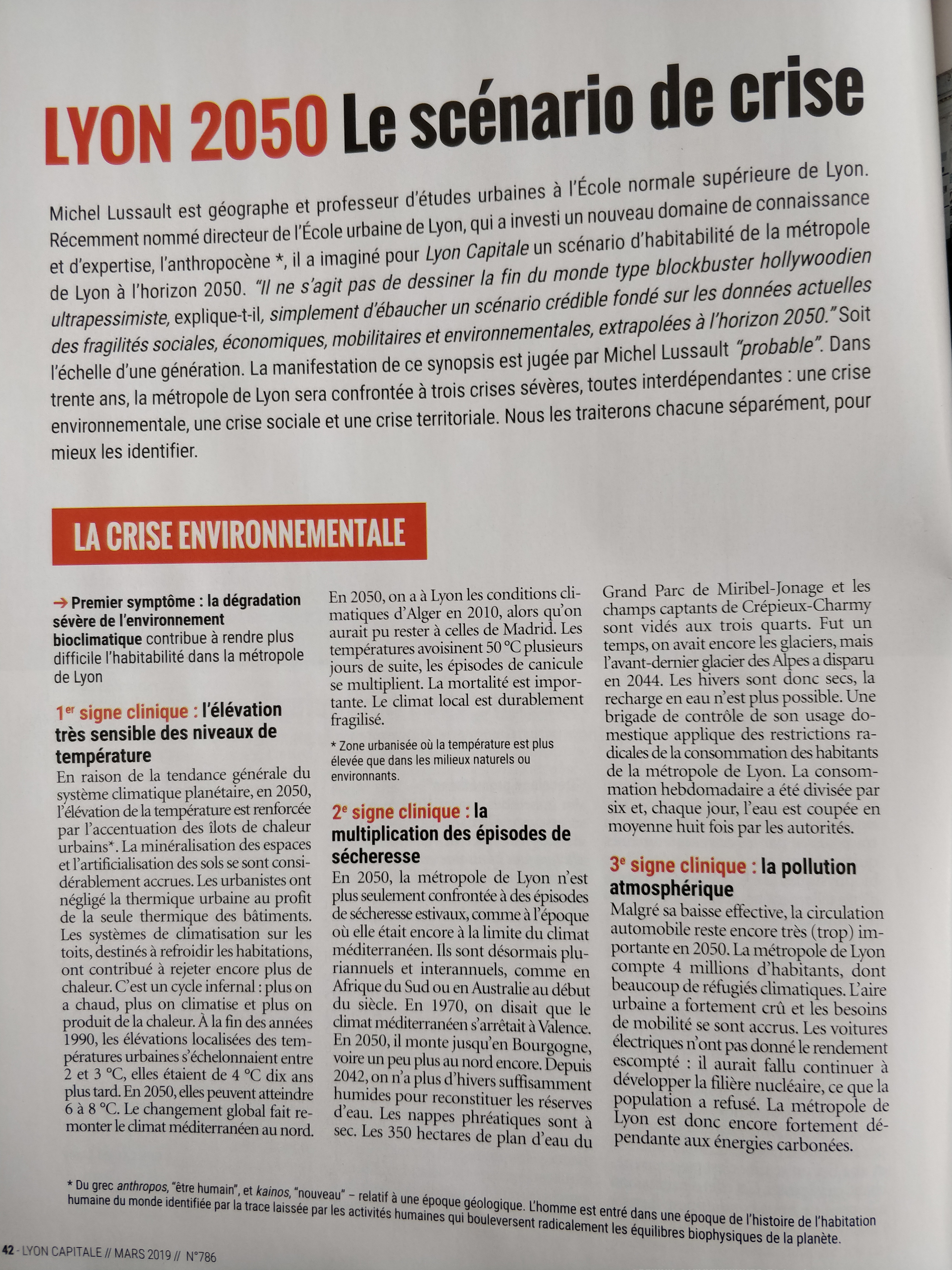 LYON 2050 Le scénario de crise

Michel Lussault est géographe et professeur d'études urbaines à l'École normale supérieure de Lyon. Récemment nommé directeur de l'École urbaine de Lyon, qui a investi un nouveau domaine de connaissance et d'expertise, l'anthropocène *, il a imaginé pour Lyon Capitale un scénario d'habitabilité de la métropole de Lyon à l'horizon 2050. "Il ne s'agit pas de dessiner la fin du monde type blockbuster hollywoodien ultrapessimiste, explique-t-il, simplement d'ébaucher un scénario crédible fondé sur les données actuelles des fragilités sociales, économiques, mobilitaires et environnementales, extrapolées à l'horizon 2050." Soit l'échelle d'une génération. La manifestation de ce synopsis est jugée par Michel Lussault "probable". Dans trente ans, la métropole de Lyon sera confrontée à trois crises sévères, toutes interdépendantes : une crise environnementale, une crise sociale et une crise territoriale. Nous les traiterons chacune séparément, pour mieux les identifier.

LA CRISE ENVIRONNEMENTALE

→ Premier symptôme : la dégradation sévère de l'environnement bioclimatique contribue à rendre plus difficile l'habitabilité dans la métropole de Lyon

1er signe clinique : l'élévation très sensible des niveaux de température

En raison de la tendance générale du système climatique planétaire, en 2050, l'élévation de la température est renforcée par l'accentuation des îlots de chaleur urbains*. La minéralisation des espaces et l'artificialisation des sols se sont considérablement accrues. Les urbanistes ont négligé la thermique urbaine au profit de la seule thermique des bâtiments. Les systèmes de climatisation sur les toits, destinés à refroidir les habitations, ont contribué à rejeter encore plus de chaleur. C'est un cycle infernal : plus on a chaud, plus on climatise et plus on produit de la chaleur. À la fin des années 1990, les élévations localisées des températures urbaines s'échelonnaient entre 2 et 3 °C, elles étaient de 4 °C dix ans plus tard. En 2050, elles peuvent atteindre 6 à 8 °C. Le changement global fait remonter le climat méditerranéen au nord. En 2050, on a à Lyon les conditions climatiques d'Alger en 2010, alors qu'on aurait pu rester à celles de Madrid. Les températures avoisinent 50 °C plusieurs jours de suite, les épisodes de canicule se multiplient. La mortalité est importante. Le climat local est durablement fragilisé.

* Zone urbanisée où la température est plus élevée que dans les milieux naturels ou environnants.

2e signe clinique : la multiplication des épisodes de sécheresse

En 2050, la métropole de Lyon n'est plus seulement confrontée à des épisodes de sécheresse estivaux, comme à l'époque où elle était encore à la limite du climat méditerranéen. Ils sont désormais pluriannuels et interannuels, comme en Afrique du Sud ou en Australie au début du siècle. En 1970, on disait que le climat méditerranéen s'arrêtait à Valence. En 2050, il monte jusqu'en Bourgogne, voire un peu plus au nord encore. Depuis 2042, on n'a plus d'hivers suffisamment humides pour reconstituer les réserves d'eau. Les nappes phréatiques sont à sec. Les 350 hectares de plan d'eau du Grand Parc de Miribel-Jonage et les champs captants de Crépieux-Charmy sont vidés aux trois quarts. Fut un temps, on avait encore les glaciers, mais l'avant-dernier glacier des Alpes a disparu en 2044. Les hivers sont donc secs, la recharge en eau n'est plus possible. Une brigade de contrôle de son usage domestique applique des restrictions radicales de la consommation des habitants de la métropole de Lyon. La consommation hebdomadaire a été divisée par six et, chaque jour, l'eau est coupée en moyenne huit fois par les autorités.

3e signe clinique : la pollution atmosphérique

Malgré sa baisse effective, la circulation automobile reste encore très (trop) importante en 2050. La métropole de Lyon compte 4 millions d'habitants, dont beaucoup de réfugiés climatiques. L'aire urbaine a fortement crû et les besoins de mobilité se sont accrus. Les voitures électriques n'ont pas donné le rendement escompté : il aurait fallu continuer à développer la filière nucléaire, ce que la population a refusé. La métropole de Lyon est donc encore fortement dépendante aux énergies carbonées.

* Du grec anthropos, "être humain", et kainos, "nouveau" – relatif à une époque géologique. L'homme est entré dans une époque de l'histoire de l'habitation humaine du monde identifiée par la trace laissée par les activités humaines qui bouleversent radicalement les équilibres biophysiques de la planète.

42 - LYON CAPITALE // MARS 2019 // N°786